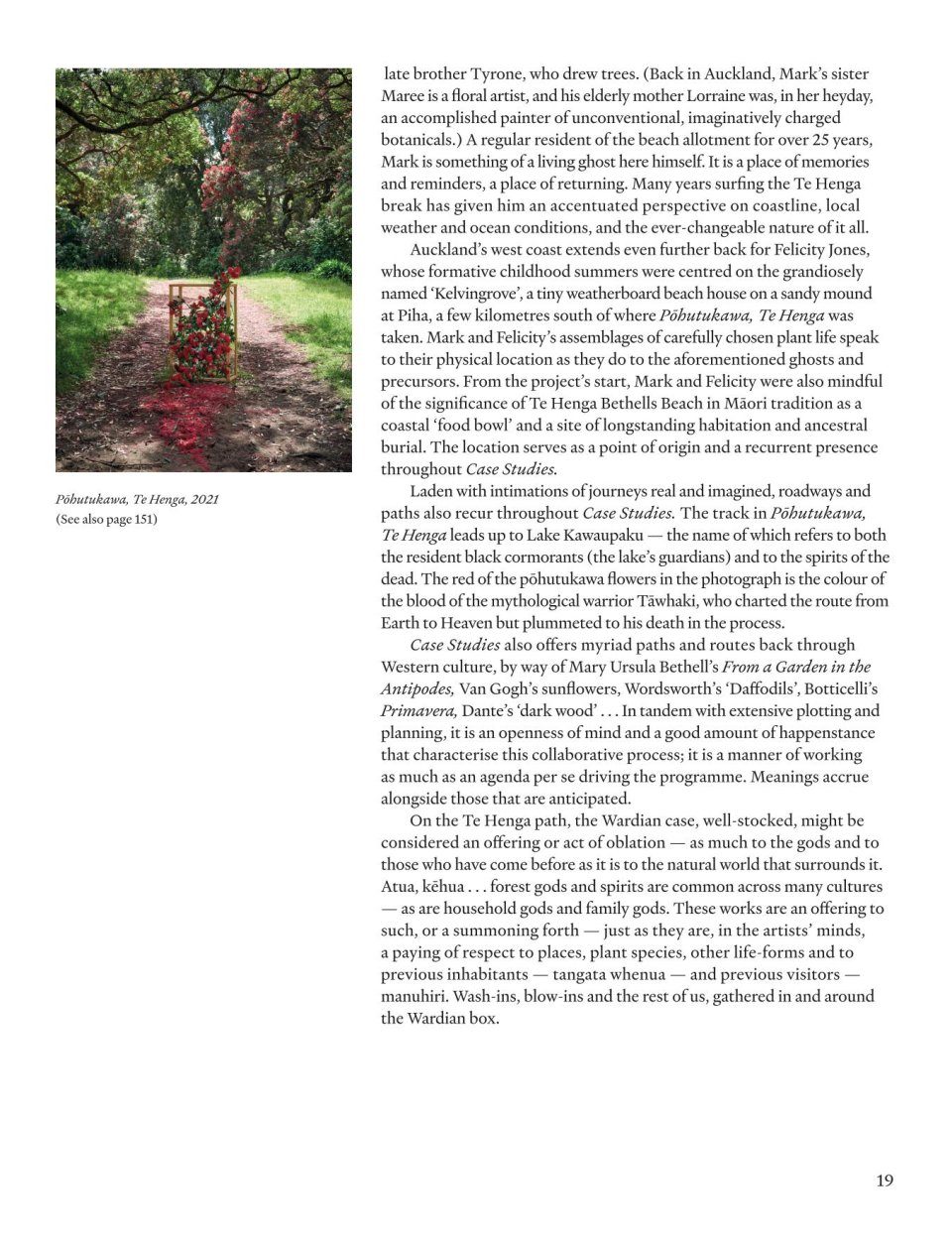 Pōhutukawa, Te Henga, 2021
(See also page 151)

late brother Tyrone, who drew trees. (Back in Auckland, Mark's sister Maree is a floral artist, and his elderly mother Lorraine was, in her heyday, an accomplished painter of unconventional, imaginatively charged botanicals.) A regular resident of the beach allotment for over 25 years, Mark is something of a living ghost here himself. It is a place of memories and reminders, a place of returning. Many years surfing the Te Henga break has given him an accentuated perspective on coastline, local weather and ocean conditions, and the ever-changeable nature of it all.

Auckland's west coast extends even further back for Felicity Jones, whose formative childhood summers were centred on the grandiosely named 'Kelvingrove', a tiny weatherboard beach house on a sandy mound at Piha, a few kilometres south of where Pōhutukawa, Te Henga was taken. Mark and Felicity's assemblages of carefully chosen plant life speak to their physical location as they do to the aforementioned ghosts and precursors. From the project's start, Mark and Felicity were also mindful of the significance of Te Henga Bethells Beach in Māori tradition as a coastal 'food bowl' and a site of longstanding habitation and ancestral burial. The location serves as a point of origin and a recurrent presence throughout Case Studies.

Laden with intimations of journeys real and imagined, roadways and paths also recur throughout Case Studies. The track in Pōhutukawa, Te Henga leads up to Lake Kawaupaku — the name of which refers to both the resident black cormorants (the lake's guardians) and to the spirits of the dead. The red of the pōhutukawa flowers in the photograph is the colour of the blood of the mythological warrior Tāwhaki, who charted the route from Earth to Heaven but plummeted to his death in the process.

Case Studies also offers myriad paths and routes back through Western culture, by way of Mary Ursula Bethell's From a Garden in the Antipodes, Van Gogh's sunflowers, Wordsworth's 'Daffodils', Botticelli's Primavera, Dante's 'dark wood' . . . In tandem with extensive plotting and planning, it is an openness of mind and a good amount of happenstance that characterise this collaborative process; it is a manner of working as much as an agenda per se driving the programme. Meanings accrue alongside those that are anticipated.

On the Te Henga path, the Wardian case, well-stocked, might be considered an offering or act of oblation — as much to the gods and to those who have come before as it is to the natural world that surrounds it. Atua, kēhua . . . forest gods and spirits are common across many cultures — as are household gods and family gods. These works are an offering to such, or a summoning forth — just as they are, in the artists' minds, a paying of respect to places, plant species, other life-forms and to previous inhabitants — tangata whenua — and previous visitors — manuhiri. Wash-ins, blow-ins and the rest of us, gathered in and around the Wardian box.

19